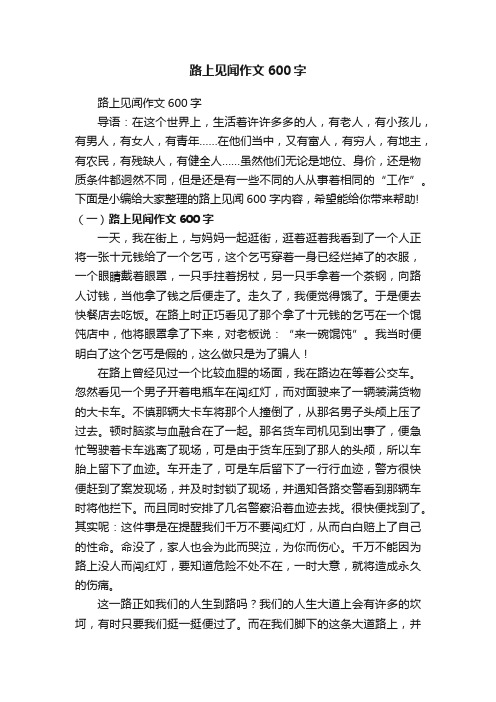 路上见闻作文 600 字

路上见闻作文 600 字

导语：在这个世界上，生活着许许多多的人，有老人，有小孩儿，有男人，有女人，有青年……在他们当中，又有富人，有穷人，有地主，有农民，有残缺人，有健全人……虽然他们无论是地位、身价，还是物质条件都迥然不同，但是还是有一些不同的人从事着相同的“工作”。下面是小编给大家整理的路上见闻 600 字内容，希望能给你带来帮助!

（一）路上见闻作文 600 字

一天，我在街上，与妈妈一起逛街，逛着逛着我看到了一个人正将一张十元钱给了一个乞丐，这个乞丐穿着一身已经烂掉了的衣服，一个眼睛戴着眼罩，一只手拄着拐杖，另一只手拿着一个茶钢，向路人讨钱，当他拿了钱之后便走了。走久了，我便觉得饿了。于是便去快餐店去吃饭。在路上时正巧看见了那个拿了十元钱的乞丐在一个馄饨店中，他将眼罩拿了下来，对老板说：“来一碗馄饨”。我当时便明白了这个乞丐是假的，这么做只是为了骗人！

在路上曾经见过一个比较血腥的场面，我在路边在等着公交车。忽然看见一个男子开着电瓶车在闯红灯，而对面驶来了一辆装满货物的大卡车。不慎那辆大卡车将那个人撞倒了，从那名男子头颅上压了过去。顿时脑浆与血融合在了一起。那名货车司机见到出事了，便急忙驾驶着卡车逃离了现场，可是由于货车压到了那人的头颅，所以车胎上留下了血迹。车开走了，可是车后留下了一行行血迹，警方很快便赶到了案发现场，并及时封锁了现场，并通知各路交警看到那辆车时将他拦下。而且同时安排了几名警察沿着血迹去找。很快便找到了。其实呢：这件事是在提醒我们千万不要闯红灯，从而白白赔上了自己的性命。命没了，家人也会为此而哭泣，为你而伤心。千万不能因为路上没人而闯红灯，要知道危险不处不在，一时大意，就将造成永久的伤痛。

这一路正如我们的人生到路吗？我们的人生大道上会有许多的坎坷，有时只要我们挺一挺便过了。而在我们脚下的这条大道路上，并